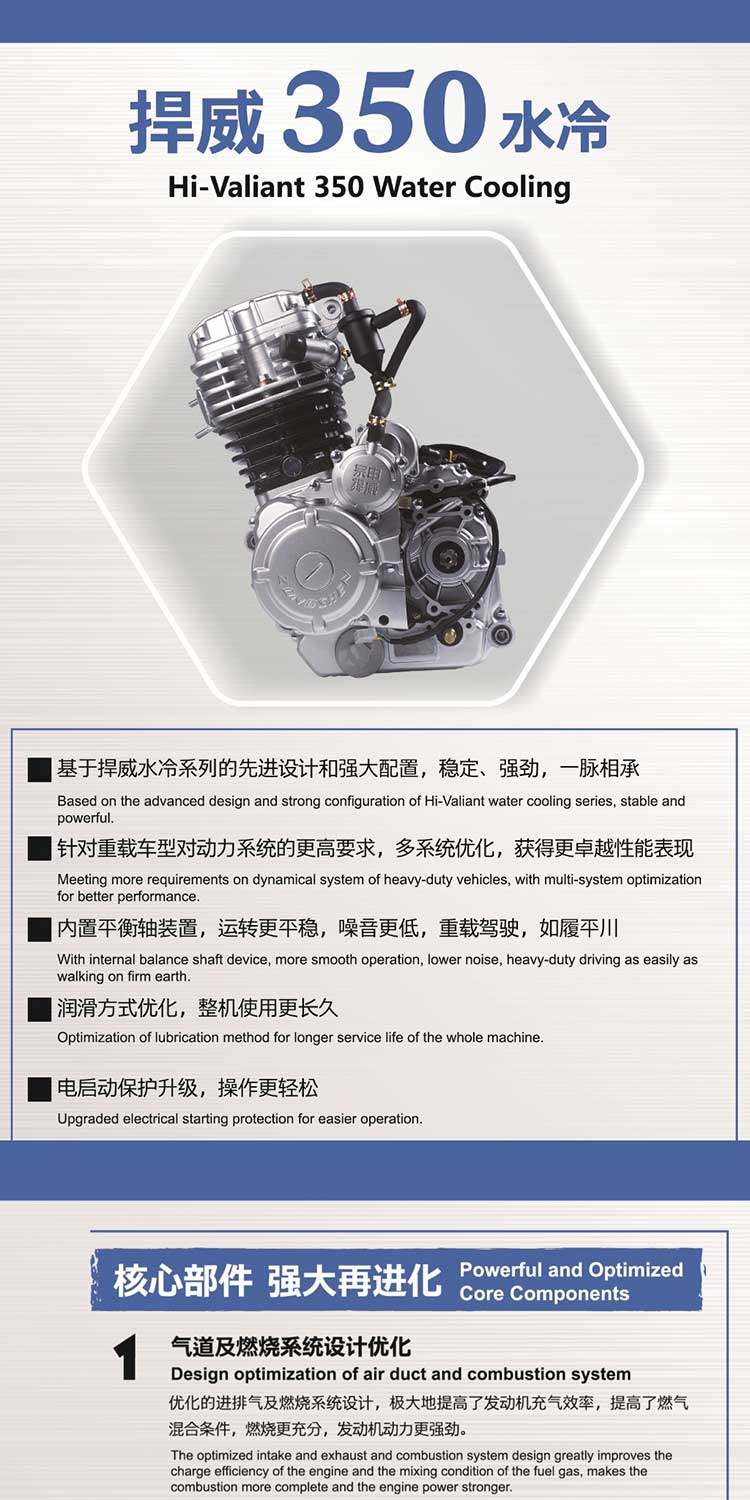 捍威350水冷
Hi-Valiant 350 Water Cooling

■ 基于捍威水冷系列的先进设计和强大配置，稳定、强劲，一脉相承

Based on the advanced design and strong configuration of Hi-Valiant water cooling series, stable and powerful.

■ 针对重载车型对动力系统的更高要求，多系统优化，获得更卓越性能表现

Meeting more requirements on dynamical system of heavy-duty vehicles, with multi-system optimization for better performance.

■ 内置平衡轴装置，运转更平稳，噪音更低，重载驾驶，如履平川

With internal balance shaft device, more smooth operation, lower noise, heavy-duty driving as easily as walking on firm earth.

■ 润滑方式优化，整机使用更长久

Optimization of lubrication method for longer service life of the whole machine.

■ 电启动保护升级，操作更轻松

Upgraded electrical starting protection for easier operation.

核心部件 强大再进化 Powerful and Optimized Core Components

1
气道及燃烧系统设计优化
Design optimization of air duct and combustion system

优化的进排气及燃烧系统设计，极大地提高了发动机充气效率，提高了燃气混合条件，燃烧更充分，发动机动力更强劲。

The optimized intake and exhaust and combustion system design greatly improves the charge efficiency of the engine and the mixing condition of the fuel gas, makes the combustion more complete and the engine power stronger.